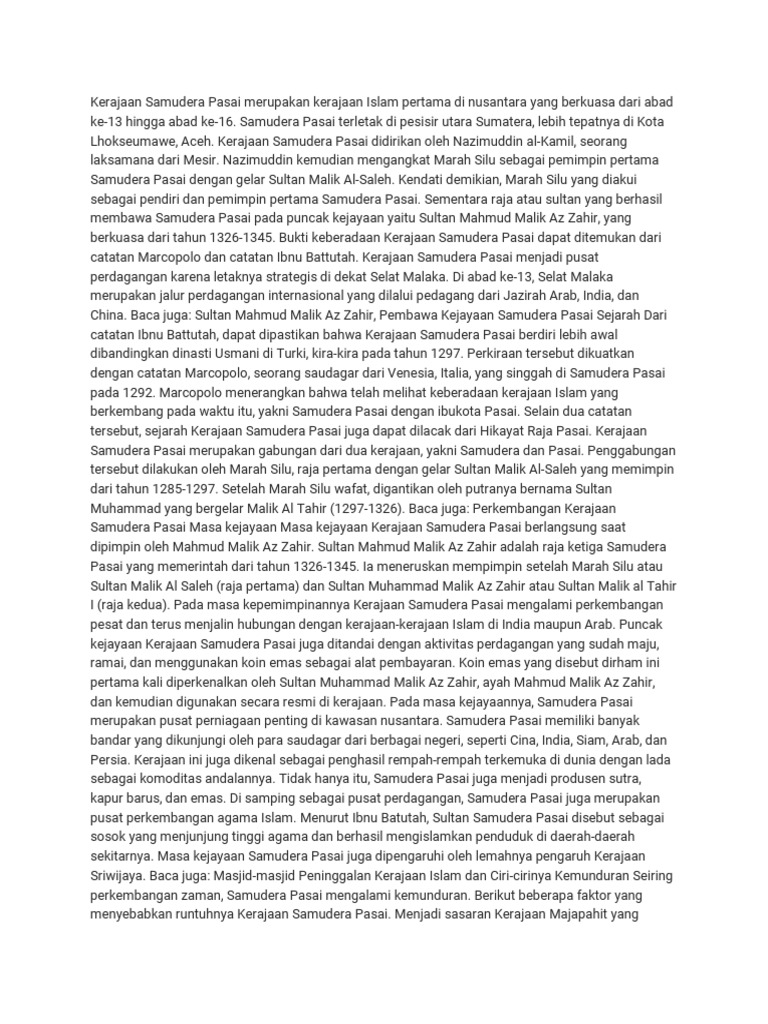 Kerajaan Samudera Pasai merupakan kerajaan Islam pertama di nusantara yang berkuasa dari abad ke-13 hingga abad ke-16. Samudera Pasai terletak di pesisir utara Sumatera, lebih tepatnya di Kota Lhokseumawe, Aceh. Kerajaan Samudera Pasai didirikan oleh Nazimuddin al-Kamil, seorang laksamana dari Mesir. Nazimuddin kemudian mengangkat Marah Silu sebagai pemimpin pertama Samudera Pasai dengan gelar Sultan Malik Al-Saleh. Kendati demikian, Marah Silu yang diakui sebagai pendiri dan pemimpin pertama Samudera Pasai. Sementara raja atau sultan yang berhasil membawa Samudera Pasai pada puncak kejayaan yaitu Sultan Mahmud Malik Az Zahir, yang berkuasa dari tahun 1326-1345. Bukti keberadaan Kerajaan Samudera Pasai dapat ditemukan dari catatan Marcopolo dan catatan Ibnu Battutah. Kerajaan Samudera Pasai menjadi pusat perdagangan karena letaknya strategis di dekat Selat Malaka. Di abad ke-13, Selat Malaka merupakan jalur perdagangan internasional yang dilalui pedagang dari Jazirah Arab, India, dan China. Baca juga: Sultan Mahmud Malik Az Zahir, Pembawa Kejayaan Samudera Pasai Sejarah Dari catatan Ibnu Battutah, dapat dipastikan bahwa Kerajaan Samudera Pasai berdiri lebih awal dibandingkan dinasti Usmani di Turki, kira-kira pada tahun 1297. Perkiraan tersebut dikuatkan dengan catatan Marcopolo, seorang saudagar dari Venesia, Italia, yang singgah di Samudera Pasai pada 1292. Marcopolo menerangkan bahwa telah melihat keberadaan kerajaan Islam yang berkembang pada waktu itu, yakni Samudera Pasai dengan ibukota Pasai. Selain dua catatan tersebut, sejarah Kerajaan Samudera Pasai juga dapat dilacak dari Hikayat Raja Pasai. Kerajaan Samudera Pasai merupakan gabungan dari dua kerajaan, yakni Samudera dan Pasai. Penggabungan tersebut dilakukan oleh Marah Silu, raja pertama dengan gelar Sultan Malik Al-Saleh yang memimpin dari tahun 1285-1297. Setelah Marah Silu wafat, digantikan oleh putranya bernama Sultan Muhammad yang bergelar Malik Al Tahir (1297-1326). Baca juga: Perkembangan Kerajaan Samudera Pasai Masa kejayaan Masa kejayaan Kerajaan Samudera Pasai berlangsung saat dipimpin oleh Mahmud Malik Az Zahir. Sultan Mahmud Malik Az Zahir adalah raja ketiga Samudera Pasai yang memerintah dari tahun 1326-1345. Ia meneruskan mempimpin setelah Marah Silu atau Sultan Malik Al Saleh (raja pertama) dan Sultan Muhammad Malik Az Zahir atau Sultan Malik al Tahir I (raja kedua). Pada masa kepemimpinannya Kerajaan Samudera Pasai mengalami perkembangan pesat dan terus menjalin hubungan dengan kerajaan-kerajaan Islam di India maupun Arab. Puncak kejayaan Kerajaan Samudera Pasai juga ditandai dengan aktivitas perdagangan yang sudah maju, ramai, dan menggunakan koin emas sebagai alat pembayaran. Koin emas yang disebut dirham ini pertama kali diperkenalkan oleh Sultan Muhammad Malik Az Zahir, ayah Mahmud Malik Az Zahir, dan kemudian digunakan secara resmi di kerajaan. Pada masa kejayaannya, Samudera Pasai merupakan pusat perniagaan penting di kawasan nusantara. Samudera Pasai memiliki banyak bandar yang dikunjungi oleh para saudagar dari berbagai negeri, seperti Cina, India, Siam, Arab, dan Persia. Kerajaan ini juga dikenal sebagai penghasil rempah-rempah terkemuka di dunia dengan lada sebagai komoditas andalannya. Tidak hanya itu, Samudera Pasai juga menjadi produsen sutra, kapur barus, dan emas. Di samping sebagai pusat perdagangan, Samudera Pasai juga merupakan pusat perkembangan agama Islam. Menurut Ibnu Batutah, Sultan Samudera Pasai disebut sebagai sosok yang menjunjung tinggi agama dan berhasil mengislamkan penduduk di daerah-daerah sekitarnya. Masa kejayaan Samudera Pasai juga dipengaruhi oleh lemahnya pengaruh Kerajaan Sriwijaya. Baca juga: Masjid-masjid Peninggalan Kerajaan Islam dan Ciri-cirinya Kemunduran Seiring perkembangan zaman, Samudera Pasai mengalami kemunduran. Berikut beberapa faktor yang menyebabkan runtuhnya Kerajaan Samudera Pasai. Menjadi sasaran Kerajaan Majapahit yang